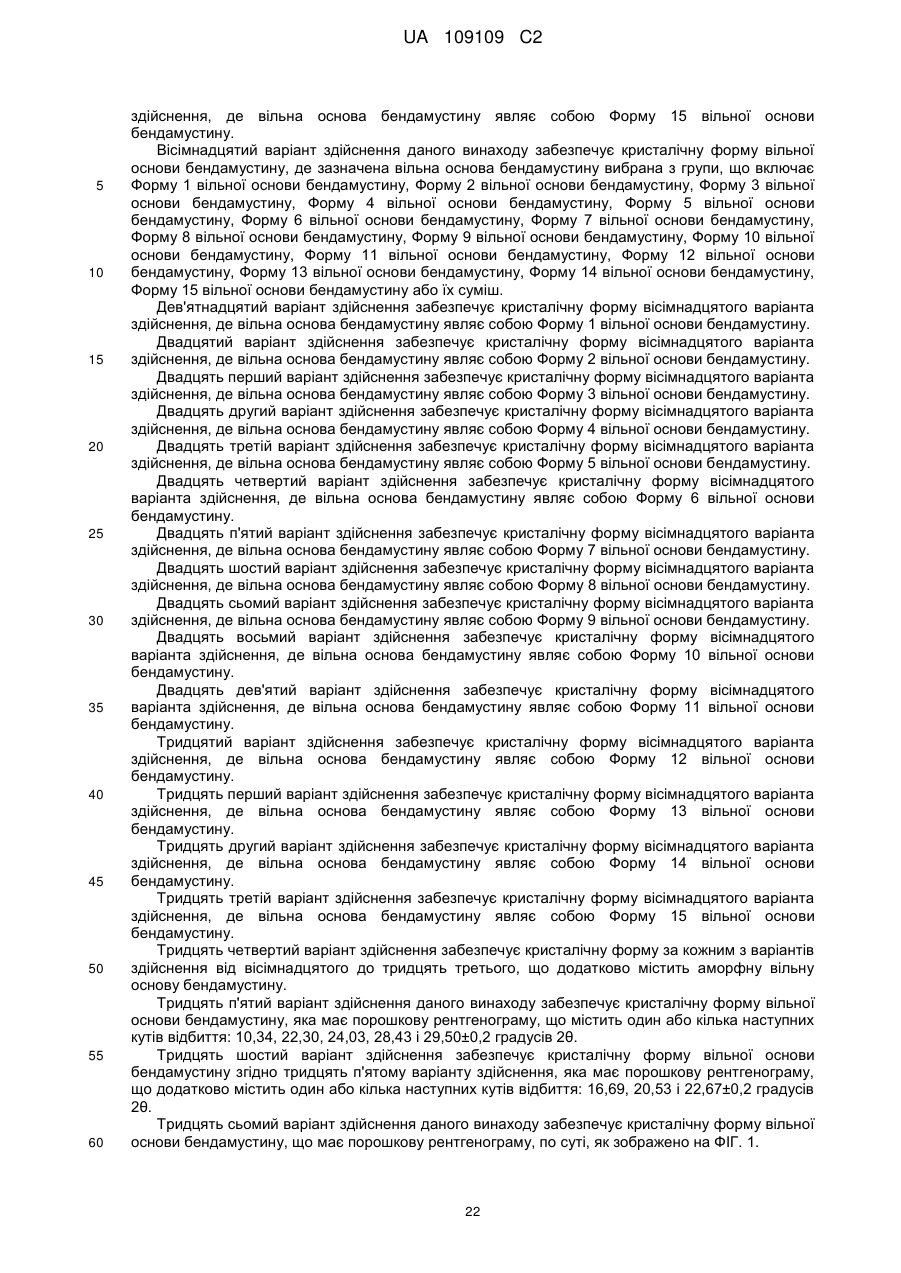 UA 109109 C2

здійснення, де вільна основа бендамустину являє собою Форму 15 вільної основи бендамустину.

Вісімнадцятий варіант здійснення даного винаходу забезпечує кристалічну форму вільної основи бендамустину, де зазначена вільна основа бендамустину вибрана з групи, що включає Форму 1 вільної основи бендамустину, Форму 2 вільної основи бендамустину, Форму 3 вільної основи бендамустину, Форму 4 вільної основи бендамустину, Форму 5 вільної основи бендамустину, Форму 6 вільної основи бендамустину, Форму 7 вільної основи бендамустину, Форму 8 вільної основи бендамустину, Форму 9 вільної основи бендамустину, Форму 10 вільної основи бендамустину, Форму 11 вільної основи бендамустину, Форму 12 вільної основи бендамустину, Форму 13 вільної основи бендамустину, Форму 14 вільної основи бендамустину, Форму 15 вільної основи бендамустину або їх суміш.

Дев'ятнадцятий варіант здійснення забезпечує кристалічну форму вісімнадцятого варіанта здійснення, де вільна основа бендамустину являє собою Форму 1 вільної основи бендамустину.

Двадцятий варіант здійснення забезпечує кристалічну форму вісімнадцятого варіанта здійснення, де вільна основа бендамустину являє собою Форму 2 вільної основи бендамустину.

Двадцять перший варіант здійснення забезпечує кристалічну форму вісімнадцятого варіанта здійснення, де вільна основа бендамустину являє собою Форму 3 вільної основи бендамустину.

Двадцять другий варіант здійснення забезпечує кристалічну форму вісімнадцятого варіанта здійснення, де вільна основа бендамустину являє собою Форму 4 вільної основи бендамустину.

Двадцять третій варіант здійснення забезпечує кристалічну форму вісімнадцятого варіанта здійснення, де вільна основа бендамустину являє собою Форму 5 вільної основи бендамустину.

Двадцять четвертий варіант здійснення забезпечує кристалічну форму вісімнадцятого варіанта здійснення, де вільна основа бендамустину являє собою Форму 6 вільної основи бендамустину.

Двадцять п'ятий варіант здійснення забезпечує кристалічну форму вісімнадцятого варіанта здійснення, де вільна основа бендамустину являє собою Форму 7 вільної основи бендамустину.

Двадцять шостий варіант здійснення забезпечує кристалічну форму вісімнадцятого варіанта здійснення, де вільна основа бендамустину являє собою Форму 8 вільної основи бендамустину.

Двадцять сьомий варіант здійснення забезпечує кристалічну форму вісімнадцятого варіанта здійснення, де вільна основа бендамустину являє собою Форму 9 вільної основи бендамустину.

Двадцять восьмий варіант здійснення забезпечує кристалічну форму вісімнадцятого варіанта здійснення, де вільна основа бендамустину являє собою Форму 10 вільної основи бендамустину.

Двадцять дев'ятий варіант здійснення забезпечує кристалічну форму вісімнадцятого варіанта здійснення, де вільна основа бендамустину являє собою Форму 11 вільної основи бендамустину.

Тридцятий варіант здійснення забезпечує кристалічну форму вісімнадцятого варіанта здійснення, де вільна основа бендамустину являє собою Форму 12 вільної основи бендамустину.

Тридцять перший варіант здійснення забезпечує кристалічну форму вісімнадцятого варіанта здійснення, де вільна основа бендамустину являє собою Форму 13 вільної основи бендамустину.

Тридцять другий варіант здійснення забезпечує кристалічну форму вісімнадцятого варіанта здійснення, де вільна основа бендамустину являє собою Форму 14 вільної основи бендамустину.

Тридцять третій варіант здійснення забезпечує кристалічну форму вісімнадцятого варіанта здійснення, де вільна основа бендамустину являє собою Форму 15 вільної основи бендамустину.

Тридцять четвертий варіант здійснення забезпечує кристалічну форму за кожним з варіантів здійснення від вісімнадцятого до тридцять третього, що додатково містить аморфну вільну основу бендамустину.

Тридцять п'ятий варіант здійснення даного винаходу забезпечує кристалічну форму вільної основи бендамустину, яка має порошкову рентгенограму, що містить один або кілька наступних кутів відбиття: 10,34, 22,30, 24,03, 28,43 і 29,50±0,2 градусів 2θ.

Тридцять шостий варіант здійснення забезпечує кристалічну форму вільної основи бендамустину згідно тридцять п'ятому варіанту здійснення, яка має порошкову рентгенограму, що додатково містить один або кілька наступних кутів відбиття: 16,69, 20,53 і 22,67±0,2 градусів 2θ.

Тридцять сьомий варіант здійснення даного винаходу забезпечує кристалічну форму вільної основи бендамустину, що має порошкову рентгенограму, по суті, як зображено на ФІГ. 1.

5
10
15
20
25
30
35
40
45
50
55
60

22